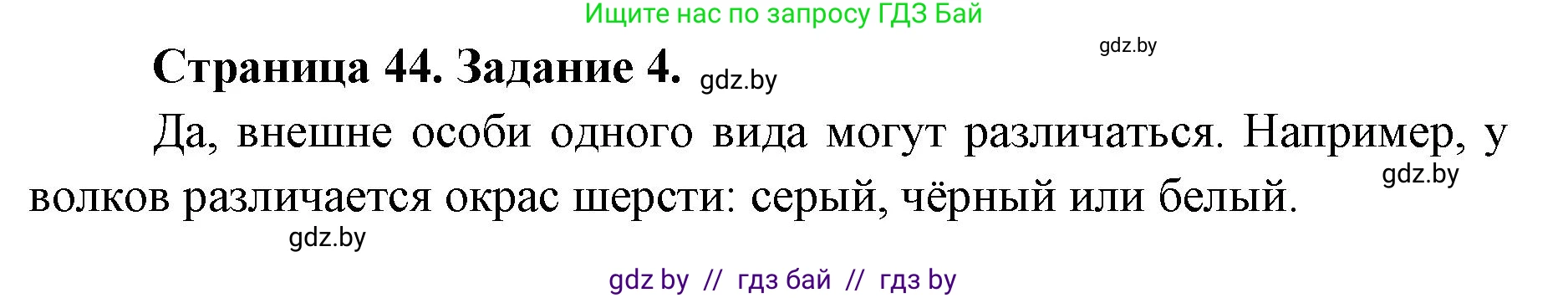 Ищите нас по запросу ГДЗ Бай

gdz.by

Страница 44. Задание 4. gdz.by

Да, внешне особи одного вида могут различаться. Например, у волков различается окрас шерсти: серый, чёрный или белый.

gdz.by

gdz.by

gdz by // гдз бай // гдз by